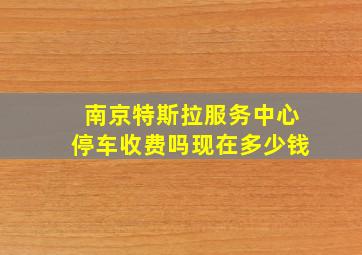 南京特斯拉服务中心
停车收费吗现在多少钱